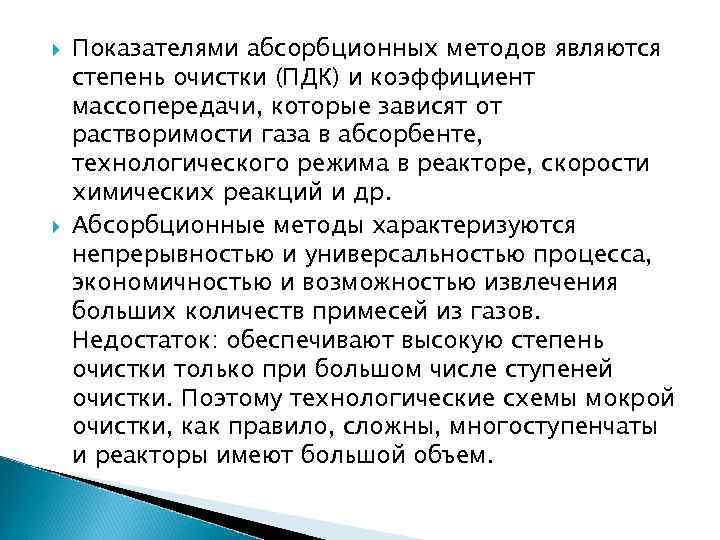 Показателями абсорбционных методов являются степень очистки (ПДК) и коэффициент массопередачи, которые зависят от растворимости газа в абсорбенте, технологического режима в реакторе, скорости химических реакций и др.

Абсорбционные методы характеризуются непрерывностью и универсальностью процесса, экономичностью и возможностью извлечения больших количеств примесей из газов. Недостаток: обеспечивают высокую степень очистки только при большом числе ступеней очистки. Поэтому технологические схемы мокрой очистки, как правило, сложны, многоступенчаты и реакторы имеют большой объем.